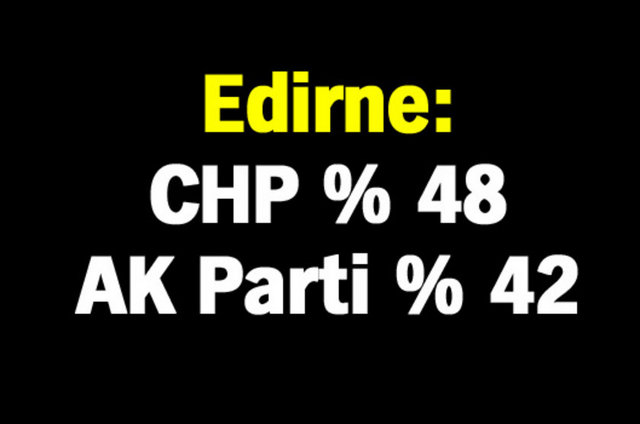 Edirne:
CHP % 48
AK Parti % 42